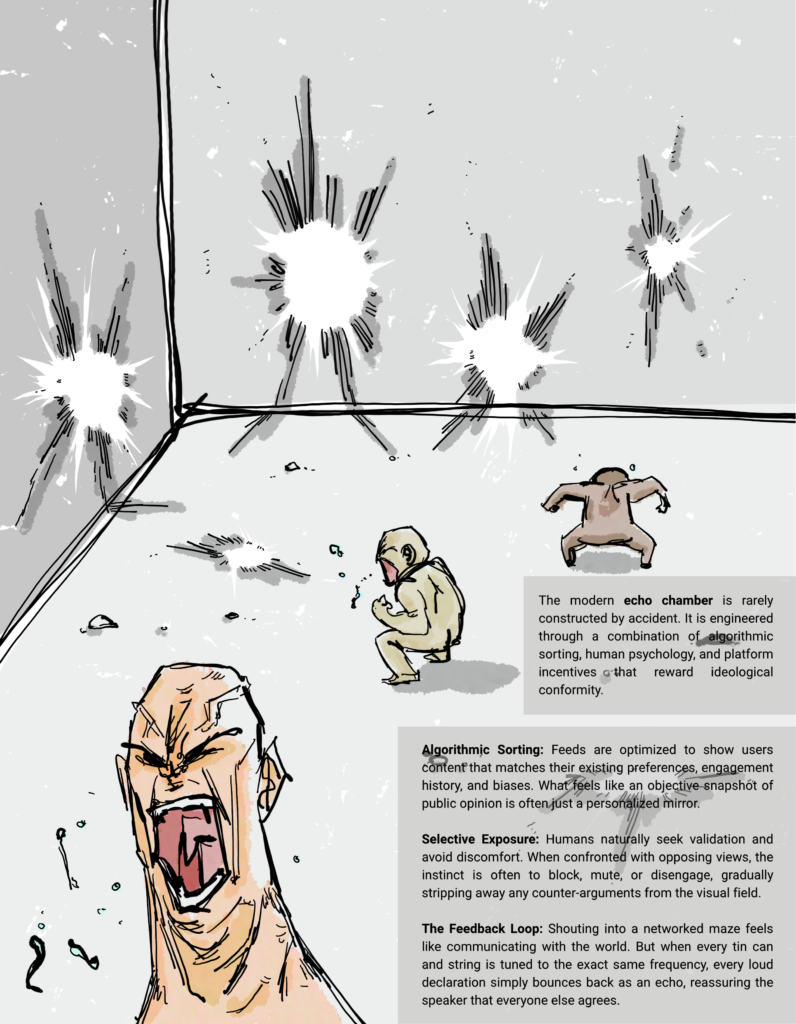 The modern echo chamber is rarely constructed by accident. It is engineered through a combination of algorithmic sorting, human psychology, and platform incentives that reward ideological conformity.

Algorithmic Sorting: Feeds are optimized to show users content that matches their existing preferences, engagement history, and biases. What feels like an objective snapshot of public opinion is often just a personalized mirror.

Selective Exposure: Humans naturally seek validation and avoid discomfort. When confronted with opposing views, the instinct is often to block, mute, or disengage, gradually stripping away any counter-arguments from the visual field.

The Feedback Loop: Shouting into a networked maze feels like communicating with the world. But when every tin can and string is tuned to the exact same frequency, every loud declaration simply bounces back as an echo, reassuring the speaker that everyone else agrees.